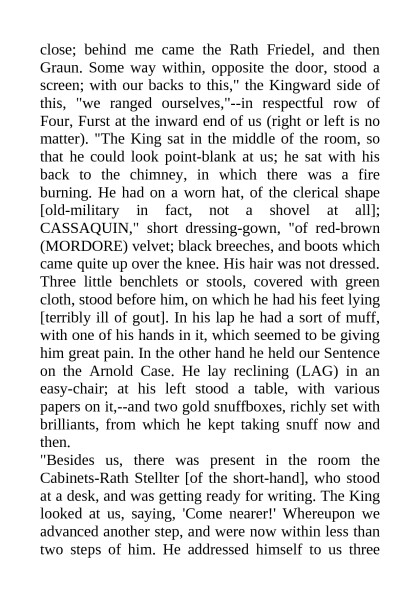 close; behind me came the Rath Friedel, and then Graun. Some way within, opposite the door, stood a screen; with our backs to this," the Kingward side of this, "we ranged ourselves,"--in respectful row of Four, Furst at the inward end of us (right or left is no matter). "The King sat in the middle of the room, so that he could look point-blank at us; he sat with his back to the chimney, in which there was a fire burning. He had on a worn hat, of the clerical shape [old-military in fact, not a shovel at all]; CASSAQUIN," short dressing-gown, "of red-brown (MORDORE) velvet; black breeches, and boots which came quite up over the knee. His hair was not dressed. Three little benchlets or stools, covered with green cloth, stood before him, on which he had his feet lying [terribly ill of gout]. In his lap he had a sort of muff, with one of his hands in it, which seemed to be giving him great pain. In the other hand he held our Sentence on the Arnold Case. He lay reclining (LAG) in an easy-chair; at his left stood a table, with various papers on it,--and two gold snuffboxes, richly set with brilliants, from which he kept taking snuff now and then.

"Besides us, there was present in the room the Cabinets-Rath Stellter [of the short-hand], who stood at a desk, and was getting ready for writing. The King looked at us, saying, 'Come nearer!' Whereupon we advanced another step, and were now within less than two steps of him. He addressed himself to us three